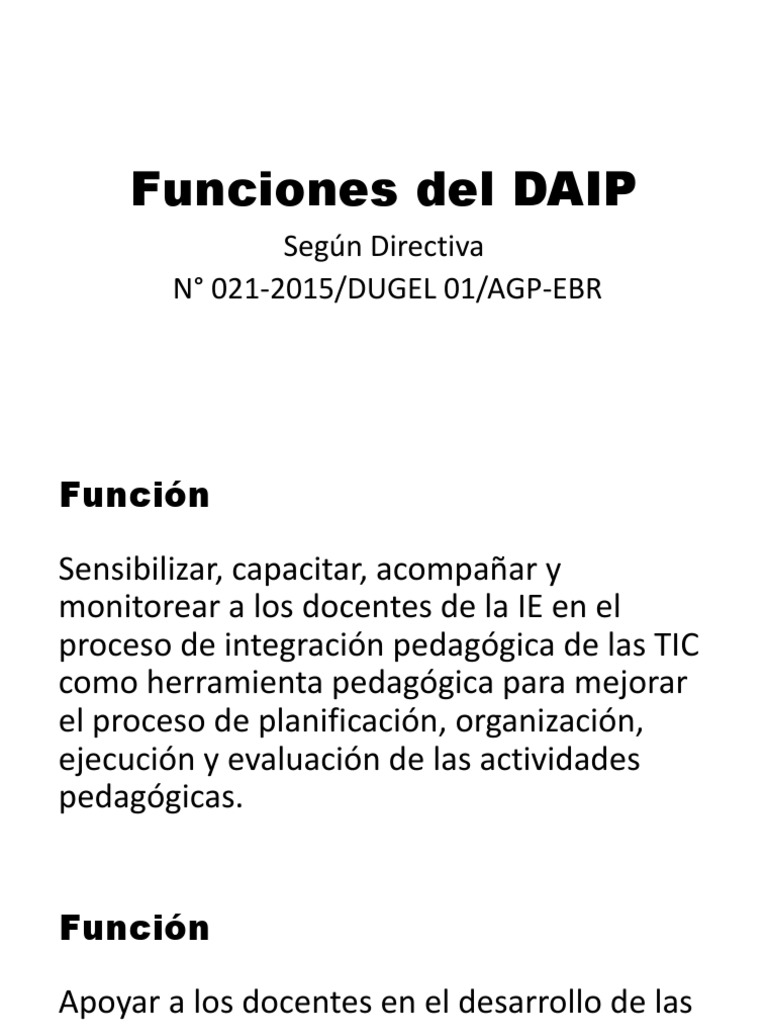 Funciones del DAIP

Según Directiva
N° 021-2015/DUGEL 01/AGP-EBR

Función

Sensibilizar, capacitar, acompañar y monitorear a los docentes de la IE en el proceso de integración pedagógica de las TIC como herramienta pedagógica para mejorar el proceso de planificación, organización, ejecución y evaluación de las actividades pedagógicas.

Función

Apoyar a los docentes en el desarrollo de las